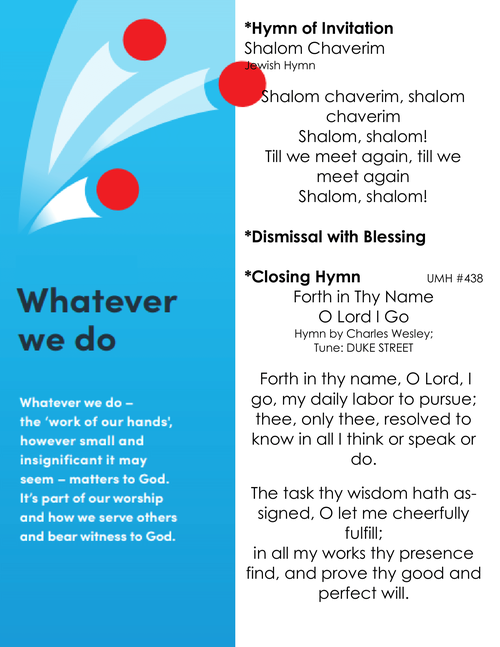 Whatever we do

Whatever we do – the 'work of our hands', however small and insignificant it may seem – matters to God. It's part of our worship and how we serve others and bear witness to God.

*Hymn of Invitation
Shalom Chaverim
Jewish Hymn

Shalom chaverim, shalom chaverim
Shalom, shalom!
Till we meet again, till we meet again
Shalom, shalom!

*Dismissal with Blessing

*Closing Hymn UMH #438
Forth in Thy Name
O Lord I Go
Hymn by Charles Wesley;
Tune: DUKE STREET

Forth in thy name, O Lord, I go, my daily labor to pursue; thee, only thee, resolved to know in all I think or speak or do.

The task thy wisdom hath assigned, O let me cheerfully fulfill;
in all my works thy presence find, and prove thy good and perfect will.